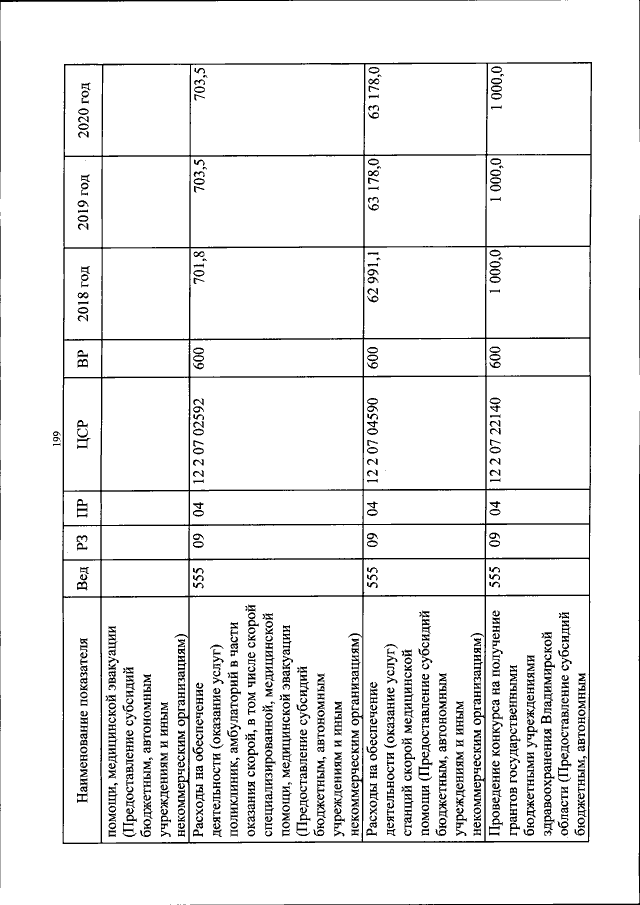 199

| Наименование показателя | Вед | РЗ | ПР | ЦСР | ВР | 2018 год | 2019 год | 2020 год |
|---|---|---|---|---|---|---|---|---|
| помощи, медицинской эвакуации (Предоставление субсидий бюджетным, автономным учреждениям и иным некоммерческим организациям) | | | | | | | | |
| Расходы на обеспечение деятельности (оказание услуг) поликлиник, амбулаторий в части оказания скорой, в том числе скорой специализированной, медицинской помощи, медицинской эвакуации (Предоставление субсидий бюджетным, автономным учреждениям и иным некоммерческим организациям) | 555 | 09 | 04 | 12 2 07 02592 | 600 | 701,8 | 703,5 | 703,5 |
| Расходы на обеспечение деятельности (оказание услуг) станций скорой медицинской помощи (Предоставление субсидий бюджетным, автономным учреждениям и иным некоммерческим организациям) | 555 | 09 | 04 | 12 2 07 04590 | 600 | 62 991,1 | 63 178,0 | 63 178,0 |
| Проведение конкурса на получение грантов государственными бюджетными учреждениями здравоохранения Владимирской области (Предоставление субсидий бюджетным, автономным | 555 | 09 | 04 | 12 2 07 22140 | 600 | 1 000,0 | 1 000,0 | 1 000,0 |